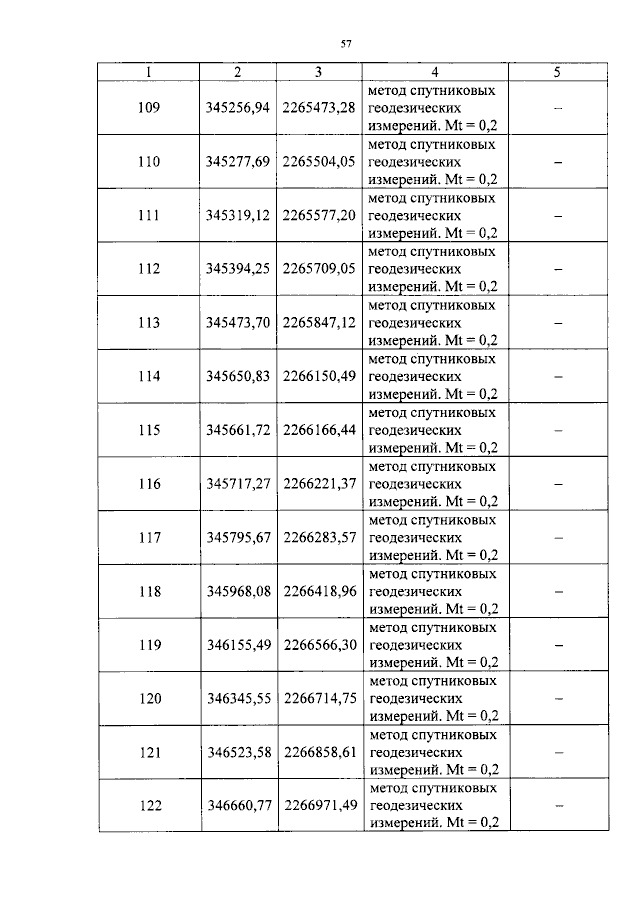 57

| 1 | 2 | 3 | 4 | 5 |
|---|---|---|---|---|
| 109 | 345256,94 | 2265473,28 | метод спутниковых геодезических измерений. Mt = 0,2 | – |
| 110 | 345277,69 | 2265504,05 | метод спутниковых геодезических измерений. Mt = 0,2 | – |
| 111 | 345319,12 | 2265577,20 | метод спутниковых геодезических измерений. Mt = 0,2 | – |
| 112 | 345394,25 | 2265709,05 | метод спутниковых геодезических измерений. Mt = 0,2 | – |
| 113 | 345473,70 | 2265847,12 | метод спутниковых геодезических измерений. Mt = 0,2 | – |
| 114 | 345650,83 | 2266150,49 | метод спутниковых геодезических измерений. Mt = 0,2 | – |
| 115 | 345661,72 | 2266166,44 | метод спутниковых геодезических измерений. Mt = 0,2 | – |
| 116 | 345717,27 | 2266221,37 | метод спутниковых геодезических измерений. Mt = 0,2 | – |
| 117 | 345795,67 | 2266283,57 | метод спутниковых геодезических измерений. Mt = 0,2 | – |
| 118 | 345968,08 | 2266418,96 | метод спутниковых геодезических измерений. Mt = 0,2 | – |
| 119 | 346155,49 | 2266566,30 | метод спутниковых геодезических измерений. Mt = 0,2 | – |
| 120 | 346345,55 | 2266714,75 | метод спутниковых геодезических измерений. Mt = 0,2 | – |
| 121 | 346523,58 | 2266858,61 | метод спутниковых геодезических измерений. Mt = 0,2 | – |
| 122 | 346660,77 | 2266971,49 | метод спутниковых геодезических измерений. Mt = 0,2 | – |